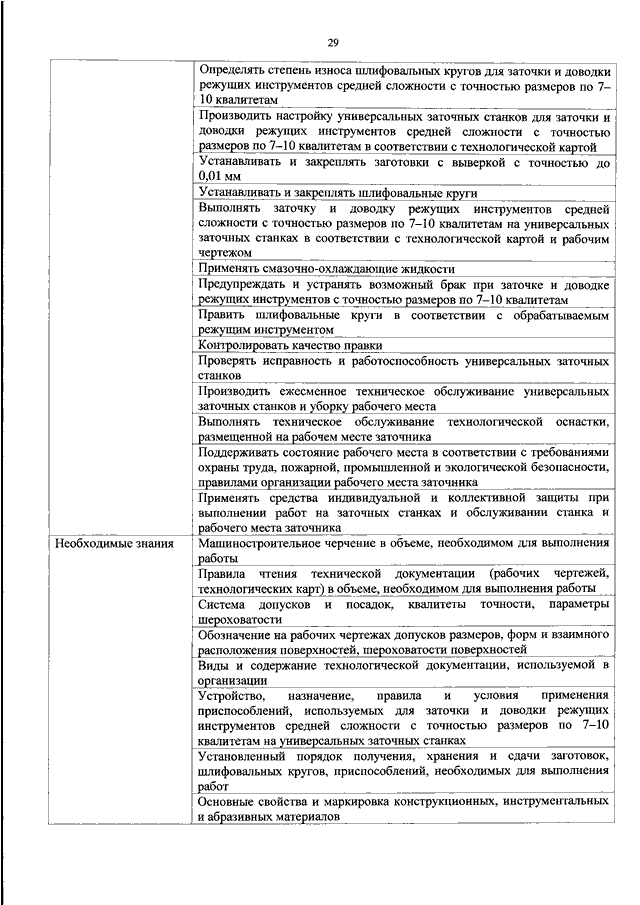 29

|  |  |
|---|---|
|  | Определять степень износа шлифовальных кругов для заточки и доводки режущих инструментов средней сложности с точностью размеров по 7–10 квалитетам |
|  | Производить настройку универсальных заточных станков для заточки и доводки режущих инструментов средней сложности с точностью размеров по 7–10 квалитетам в соответствии с технологической картой |
|  | Устанавливать и закреплять заготовки с выверкой с точностью до 0,01 мм |
|  | Устанавливать и закреплять шлифовальные круги |
|  | Выполнять заточку и доводку режущих инструментов средней сложности с точностью размеров по 7–10 квалитетам на универсальных заточных станках в соответствии с технологической картой и рабочим чертежом |
|  | Применять смазочно-охлаждающие жидкости |
|  | Предупреждать и устранять возможный брак при заточке и доводке режущих инструментов с точностью размеров по 7–10 квалитетам |
|  | Править шлифовальные круги в соответствии с обрабатываемым режущим инструментом |
|  | Контролировать качество правки |
|  | Проверять исправность и работоспособность универсальных заточных станков |
|  | Производить ежесменное техническое обслуживание универсальных заточных станков и уборку рабочего места |
|  | Выполнять техническое обслуживание технологической оснастки, размещенной на рабочем месте заточника |
|  | Поддерживать состояние рабочего места в соответствии с требованиями охраны труда, пожарной, промышленной и экологической безопасности, правилами организации рабочего места заточника |
|  | Применять средства индивидуальной и коллективной защиты при выполнении работ на заточных станках и обслуживании станка и рабочего места заточника |
| Необходимые знания | Машиностроительное черчение в объеме, необходимом для выполнения работы |
|  | Правила чтения технической документации (рабочих чертежей, технологических карт) в объеме, необходимом для выполнения работы |
|  | Система допусков и посадок, квалитеты точности, параметры шероховатости |
|  | Обозначение на рабочих чертежах допусков размеров, форм и взаимного расположения поверхностей, шероховатости поверхностей |
|  | Виды и содержание технологической документации, используемой в организации |
|  | Устройство, назначение, правила и условия применения приспособлений, используемых для заточки и доводки режущих инструментов средней сложности с точностью размеров по 7–10 квалитетам на универсальных заточных станках |
|  | Установленный порядок получения, хранения и сдачи заготовок, шлифовальных кругов, приспособлений, необходимых для выполнения работ |
|  | Основные свойства и маркировка конструкционных, инструментальных и абразивных материалов |